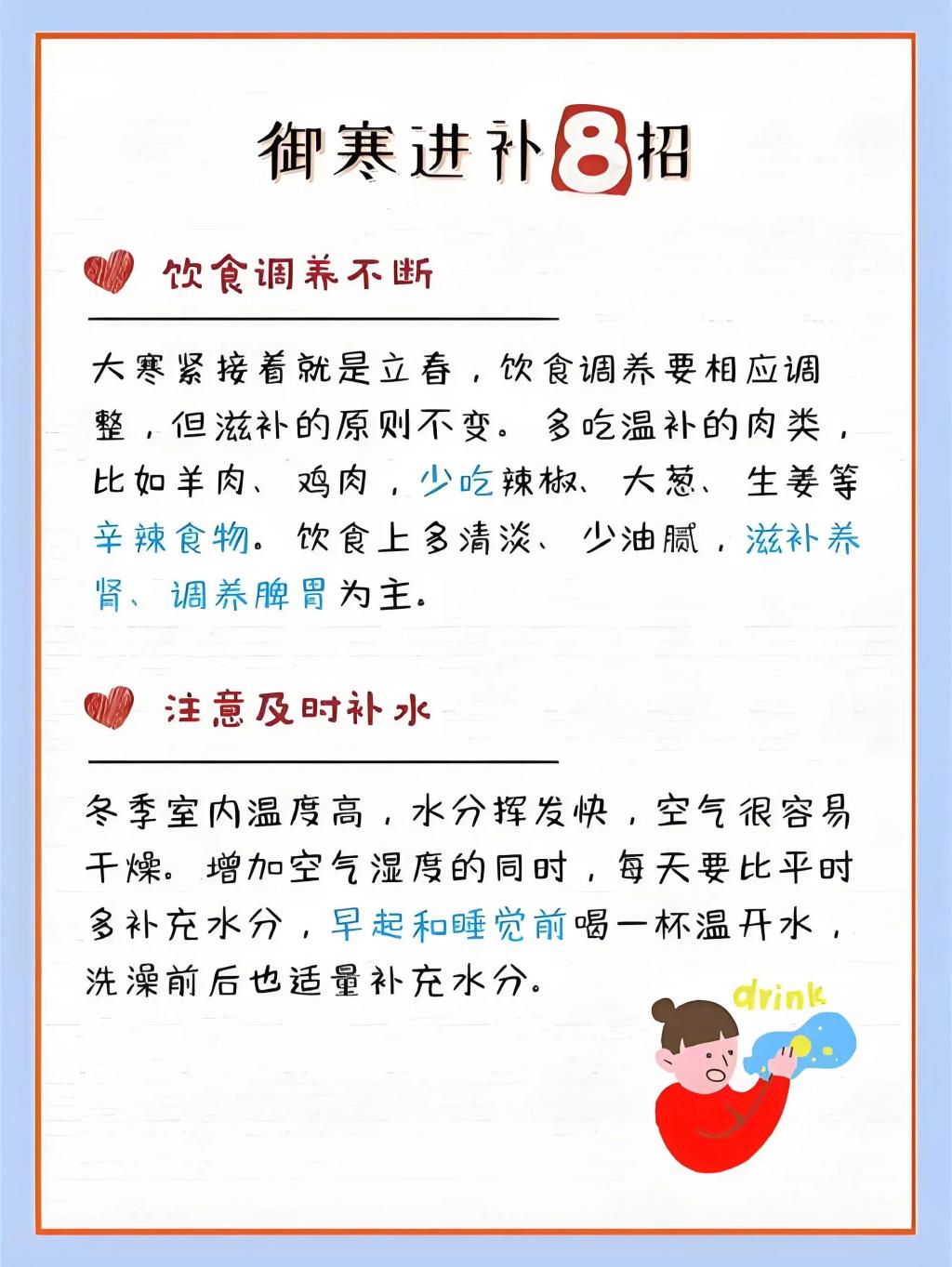 御寒进补8招

饮食调养不断

大寒紧接着就是立春，饮食调养要相应调整，但滋补的原则不变。多吃温补的肉类，比如羊肉、鸡肉，少吃辣椒、大葱、生姜等辛辣食物。饮食上多清淡、少油腻，滋补养肾、调养脾胃为主。

注意及时补水

冬季室内温度高，水分挥发快，空气很容易干燥。增加空气湿度的同时，每天要比平时多补充水分，早起和睡觉前喝一杯温开水，洗澡前后也适量补充水分。

drink